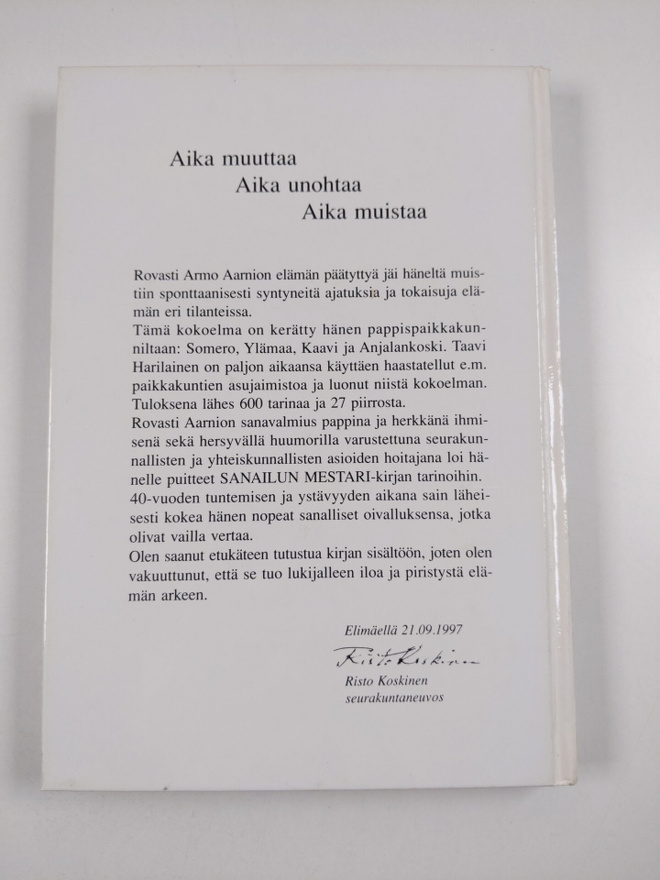 Aika muuttaa
Aika unohtaa
Aika muistaa

Rovasti Armo Aarnion elämän päätyttyä jäi häneltä muistiin sponttaanisesti syntyneitä ajatuksia ja tokaisuja elämän eri tilanteissa.
Tämä kokoelma on kerätty hänen pappispaikkakunniltaan: Somero, Ylämaa, Kaavi ja Anjalankoski. Taavi Harilainen on paljon aikaansa käyttäen haastatellut e.m. paikkakuntien asujaimistoa ja luonut niistä kokoelman. Tuloksena lähes 600 tarinaa ja 27 piirrosta.
Rovasti Aarnion sanavalmius pappina ja herkkänä ihmisenä sekä hersyvällä huumorilla varustettuna seurakunnallisten ja yhteiskunnallisten asioiden hoitajana loi hänelle puitteet SANAILUN MESTARI-kirjan tarinoihin.
40-vuoden tuntemisen ja ystävyyden aikana sain läheisesti kokea hänen nopeat sanalliset oivalluksensa, jotka olivat vailla vertaa.
Olen saanut etukäteen tutustua kirjan sisältöön, joten olen vakuuttunut, että se tuo lukijalleen iloa ja piristystä elämän arkeen.

Elimäellä 21.09.1997
Risto Koskinen
Risto Koskinen
seurakuntaneuvos